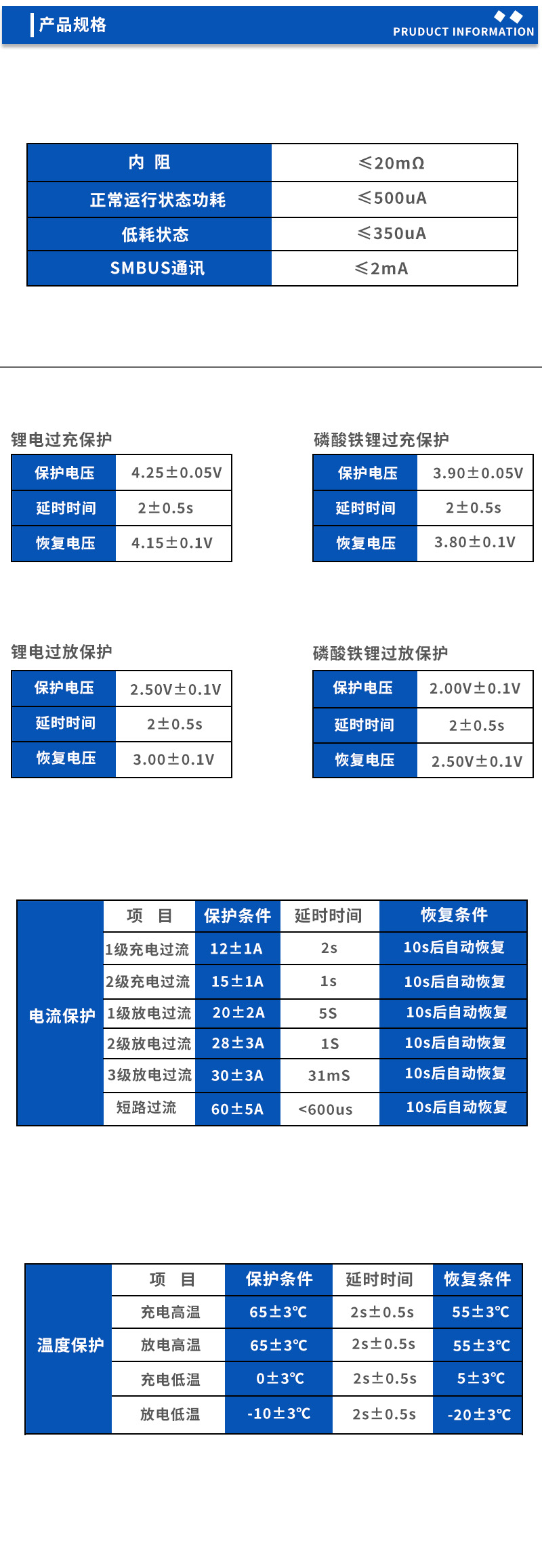 产品规格

PRUDUCT INFORMATION

| 内 阻 | ≤20mΩ |
|---|---|
| 正常运行状态功耗 | ≤500uA |
| 低耗状态 | ≤350uA |
| SMBUS通讯 | ≤2mA |

锂电过充保护

| 保护电压 | 4.25±0.05V |
|---|---|
| 延时时间 | 2±0.5s |
| 恢复电压 | 4.15±0.1V |

磷酸铁锂过充保护

| 保护电压 | 3.90±0.05V |
|---|---|
| 延时时间 | 2±0.5s |
| 恢复电压 | 3.80±0.1V |

锂电过放保护

| 保护电压 | 2.50V±0.1V |
|---|---|
| 延时时间 | 2±0.5s |
| 恢复电压 | 3.00±0.1V |

磷酸铁锂过放保护

| 保护电压 | 2.00V±0.1V |
|---|---|
| 延时时间 | 2±0.5s |
| 恢复电压 | 2.50V±0.1V |

| 电流保护 | 项 目 | 保护条件 | 延时时间 | 恢复条件 |
|---|---|---|---|---|
| | 1级充电过流 | 12±1A | 2s | 10s后自动恢复 |
| | 2级充电过流 | 15±1A | 1s | 10s后自动恢复 |
| | 1级放电过流 | 20±2A | 5S | 10s后自动恢复 |
| | 2级放电过流 | 28±3A | 1S | 10s后自动恢复 |
| | 3级放电过流 | 30±3A | 31mS | 10s后自动恢复 |
| | 短路过流 | 60±5A | <600us | 10s后自动恢复 |

| 温度保护 | 项 目 | 保护条件 | 延时时间 | 恢复条件 |
|---|---|---|---|---|
| | 充电高温 | 65±3℃ | 2s±0.5s | 55±3℃ |
| | 放电高温 | 65±3℃ | 2s±0.5s | 55±3℃ |
| | 充电低温 | 0±3℃ | 2s±0.5s | 5±3℃ |
| | 放电低温 | -10±3℃ | 2s±0.5s | -20±3℃ |